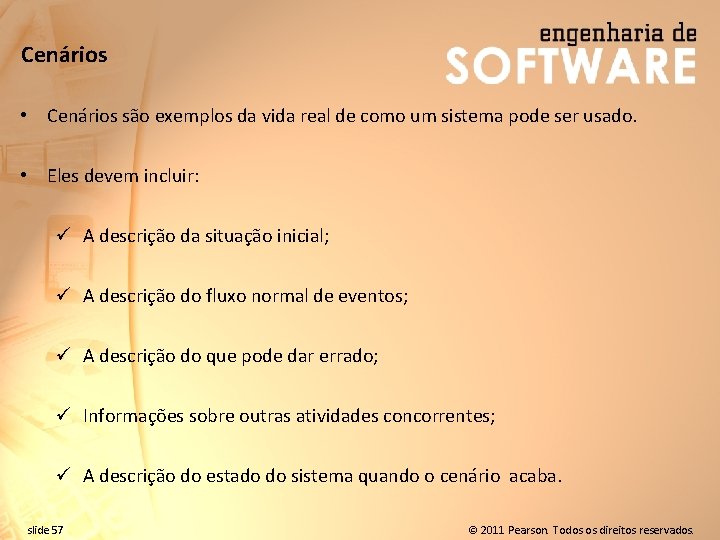 Cenários

engenharia de
SOFTWARE

• Cenários são exemplos da vida real de como um sistema pode ser usado.

• Eles devem incluir:

✓ A descrição da situação inicial;

✓ A descrição do fluxo normal de eventos;

✓ A descrição do que pode dar errado;

✓ Informações sobre outras atividades concorrentes;

✓ A descrição do estado do sistema quando o cenário acaba.

slide 57

© 2011 Pearson. Todos os direitos reservados.